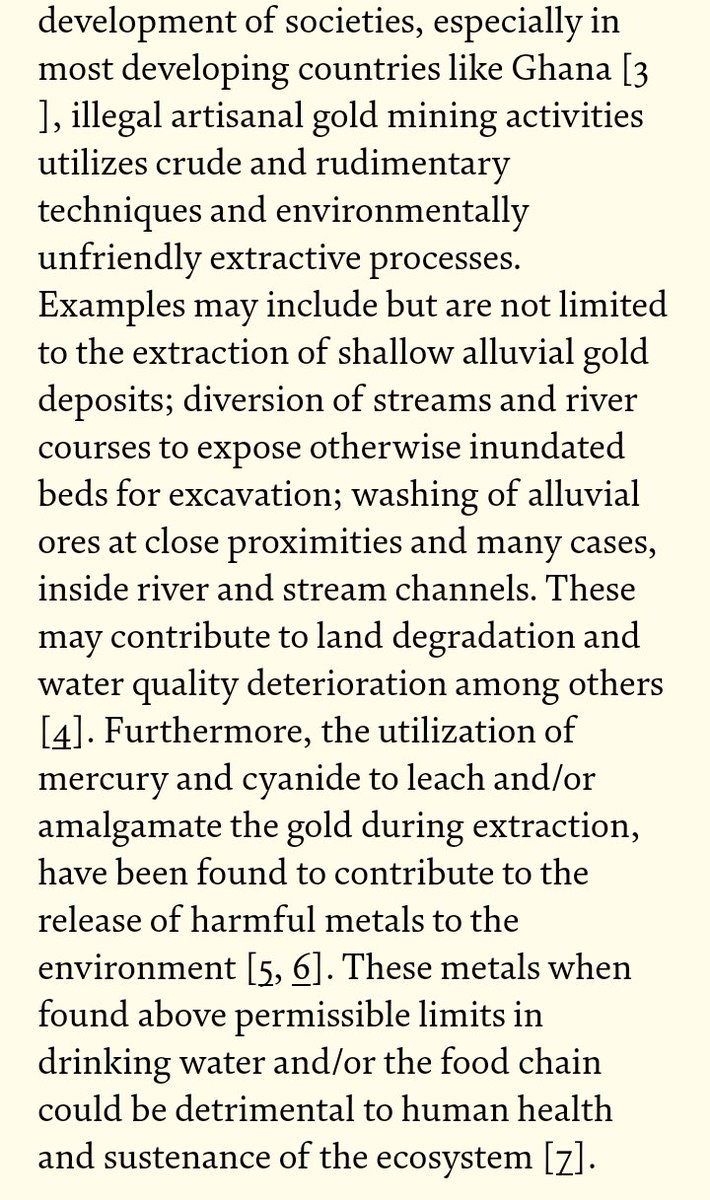 development of societies, especially in most developing countries like Ghana [3 ], illegal artisanal gold mining activities utilizes crude and rudimentary techniques and environmentally unfriendly extractive processes. Examples may include but are not limited to the extraction of shallow alluvial gold deposits; diversion of streams and river courses to expose otherwise inundated beds for excavation; washing of alluvial ores at close proximities and many cases, inside river and stream channels. These may contribute to land degradation and water quality deterioration among others [4]. Furthermore, the utilization of mercury and cyanide to leach and/or amalgamate the gold during extraction, have been found to contribute to the release of harmful metals to the environment [5, 6]. These metals when found above permissible limits in drinking water and/or the food chain could be detrimental to human health and sustenance of the ecosystem [7].